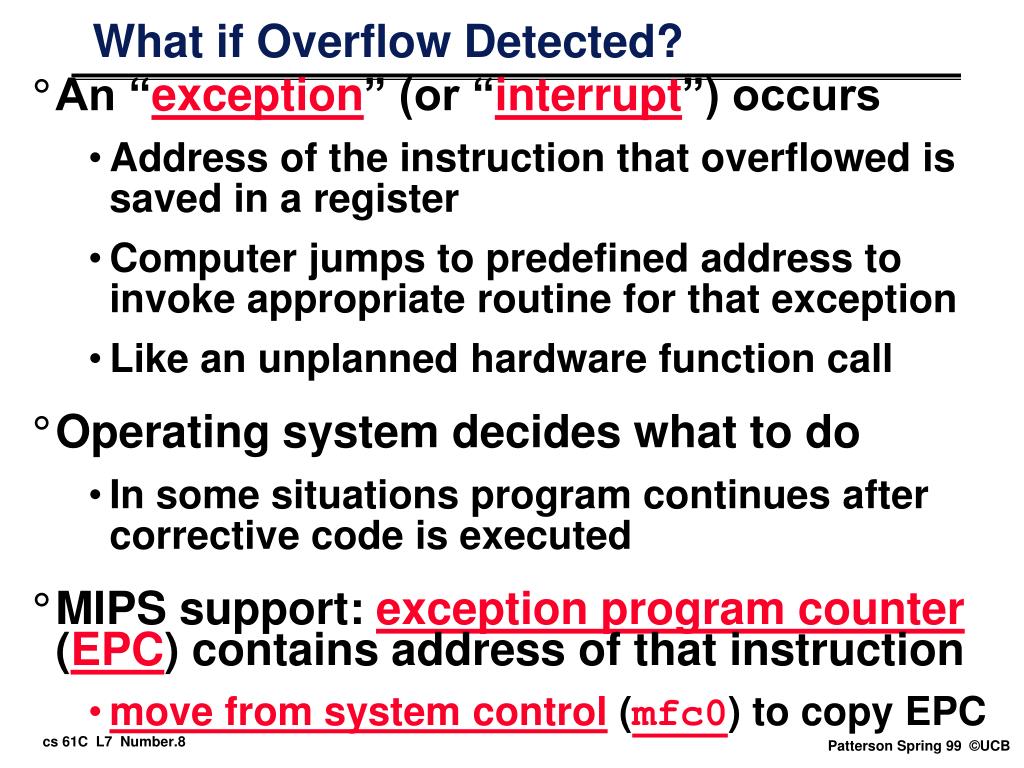 What if Overflow Detected?

° An “exception” (or “interrupt”) occurs

• Address of the instruction that overflowed is saved in a register

• Computer jumps to predefined address to invoke appropriate routine for that exception

• Like an unplanned hardware function call

° Operating system decides what to do

• In some situations program continues after corrective code is executed

° MIPS support: exception program counter (EPC) contains address of that instruction

• move from system control (mfc0) to copy EPC

cs 61C L7 Number.8

Patterson Spring 99 ©UCB